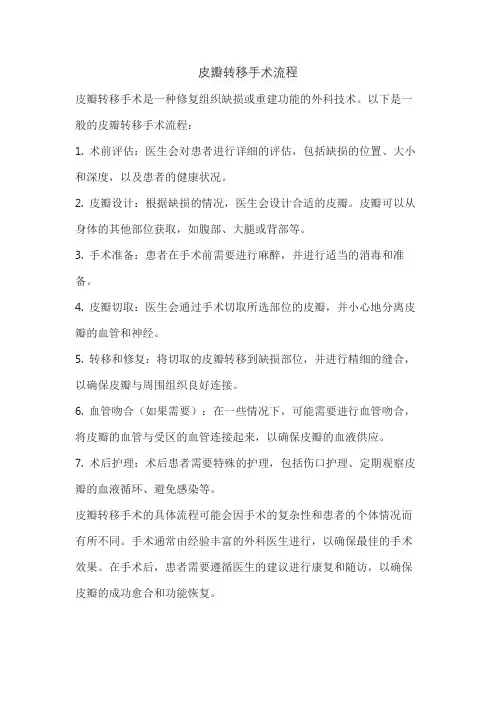 皮瓣转移手术流程

皮瓣转移手术是一种修复组织缺损或重建功能的外科技术。以下是一般的皮瓣转移手术流程：

1. 术前评估：医生会对患者进行详细的评估，包括缺损的位置、大小和深度，以及患者的健康状况。

2. 皮瓣设计：根据缺损的情况，医生会设计合适的皮瓣。皮瓣可以从身体的其他部位获取，如腹部、大腿或背部等。

3. 手术准备：患者在手术前需要进行麻醉，并进行适当的消毒和准备。

4. 皮瓣切取：医生会通过手术切取所选部位的皮瓣，并小心地分离皮瓣的血管和神经。

5. 转移和修复：将切取的皮瓣转移到缺损部位，并进行精细的缝合，以确保皮瓣与周围组织良好连接。

6. 血管吻合（如果需要）：在一些情况下，可能需要进行血管吻合，将皮瓣的血管与受区的血管连接起来，以确保皮瓣的血液供应。

7. 术后护理：术后患者需要特殊的护理，包括伤口护理、定期观察皮瓣的血液循环、避免感染等。

皮瓣转移手术的具体流程可能会因手术的复杂性和患者的个体情况而有所不同。手术通常由经验丰富的外科医生进行，以确保最佳的手术效果。在手术后，患者需要遵循医生的建议进行康复和随访，以确保皮瓣的成功愈合和功能恢复。